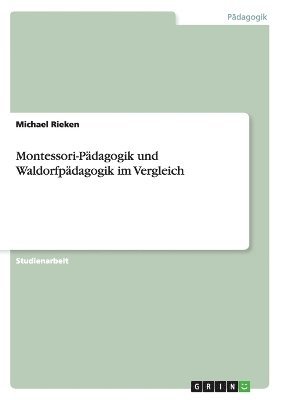 Pädagogik

Michael Rieken

Montessori-Pädagogik und Waldorfpädagogik im Vergleich

Studienarbeit

GRIN